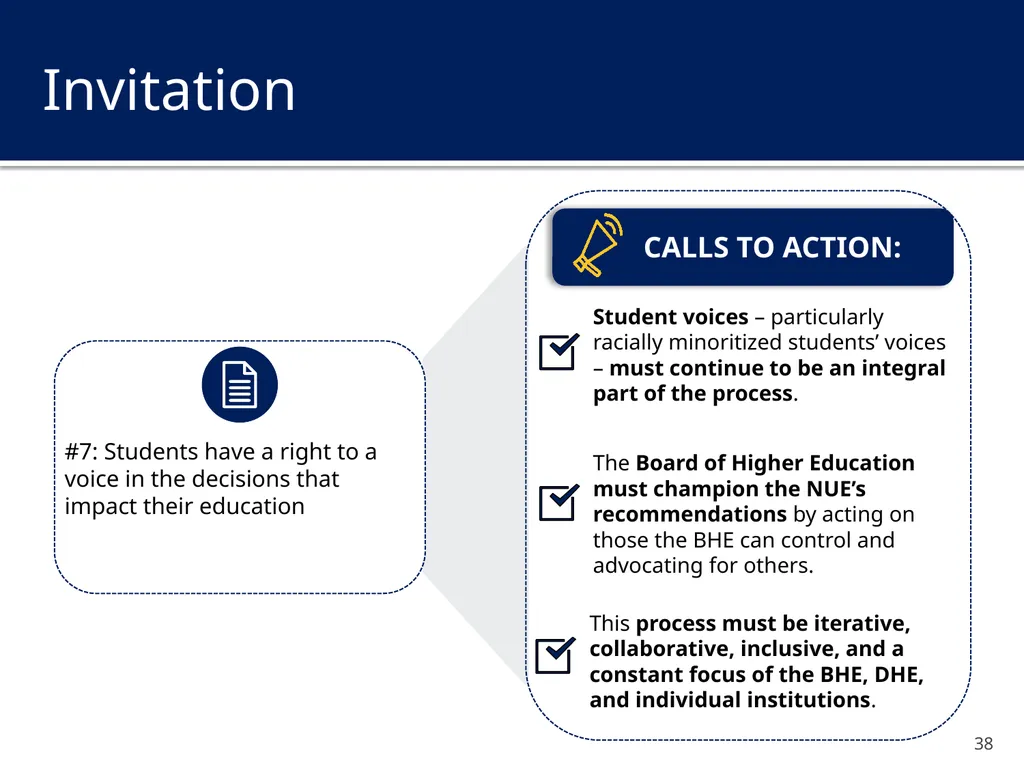 Invitation

#7: Students have a right to a voice in the decisions that impact their education

CALLS TO ACTION:

Student voices – particularly racially minoritized students' voices – must continue to be an integral part of the process.

The Board of Higher Education must champion the NUE's recommendations by acting on those the BHE can control and advocating for others.

This process must be iterative, collaborative, inclusive, and a constant focus of the BHE, DHE, and individual institutions.

38